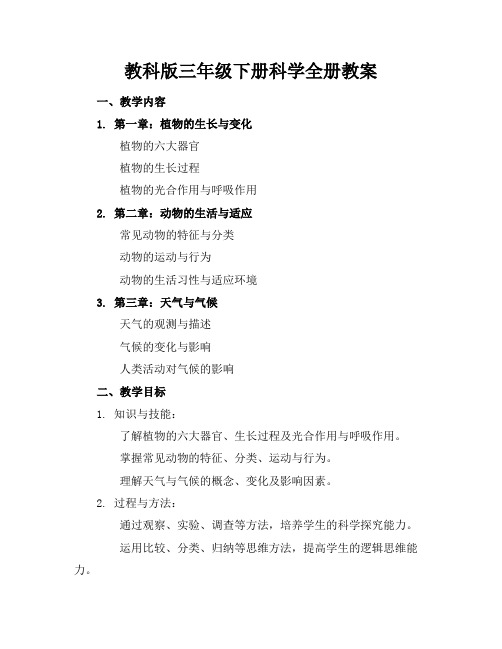 教科版三年级下册科学全册教案

一、教学内容

1. 第一章：植物的生长与变化

植物的六大器官

植物的生长过程

植物的光合作用与呼吸作用

2. 第二章：动物的生活与适应

常见动物的特征与分类

动物的运动与行为

动物的生活习性与适应环境

3. 第三章：天气与气候

天气的观测与描述

气候的变化与影响

人类活动对气候的影响

二、教学目标

1. 知识与技能：

了解植物的六大器官、生长过程及光合作用与呼吸作用。

掌握常见动物的特征、分类、运动与行为。

理解天气与气候的概念、变化及影响因素。

2. 过程与方法：

通过观察、实验、调查等方法，培养学生的科学探究能力。

运用比较、分类、归纳等思维方法，提高学生的逻辑思维能力。